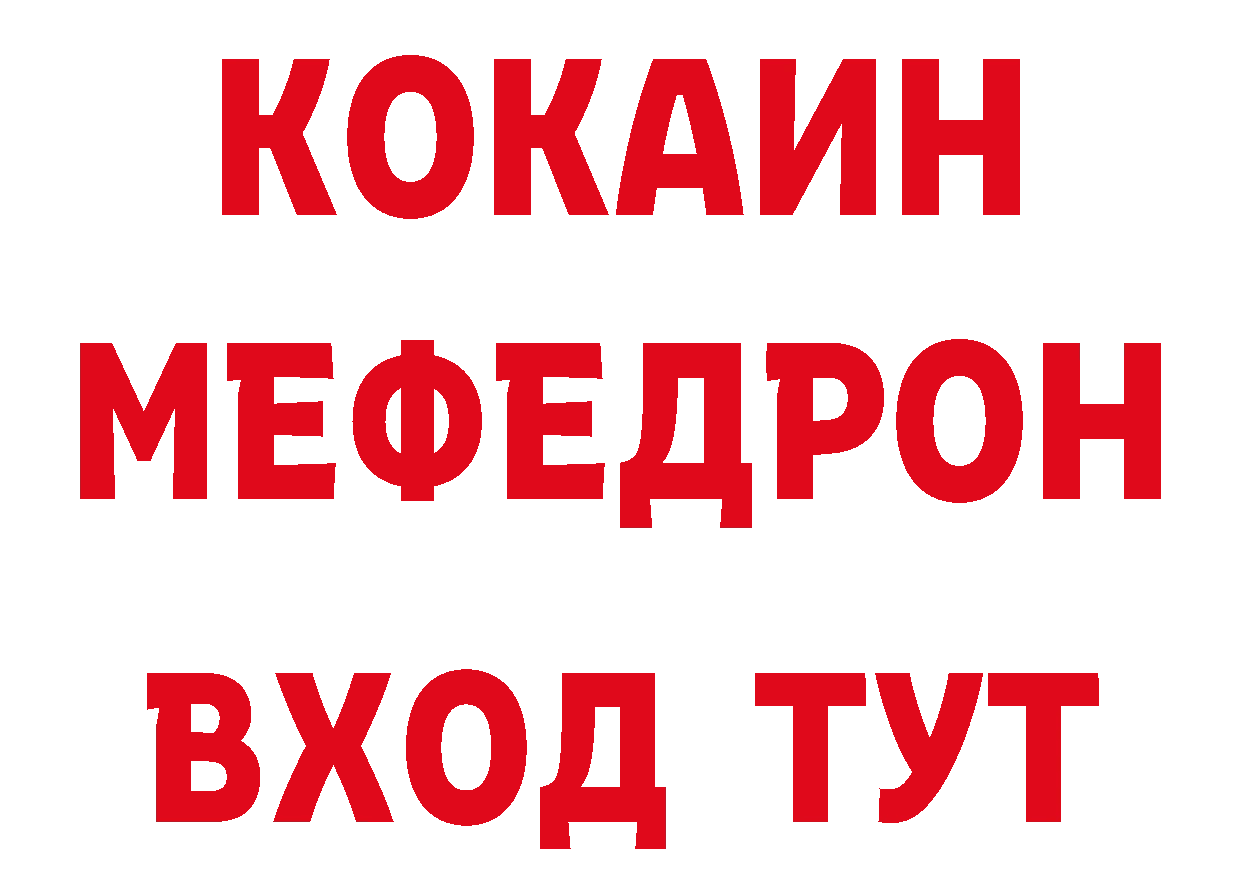 КОКАИН
МЕФЕДРОН
ВХОД ТУТ